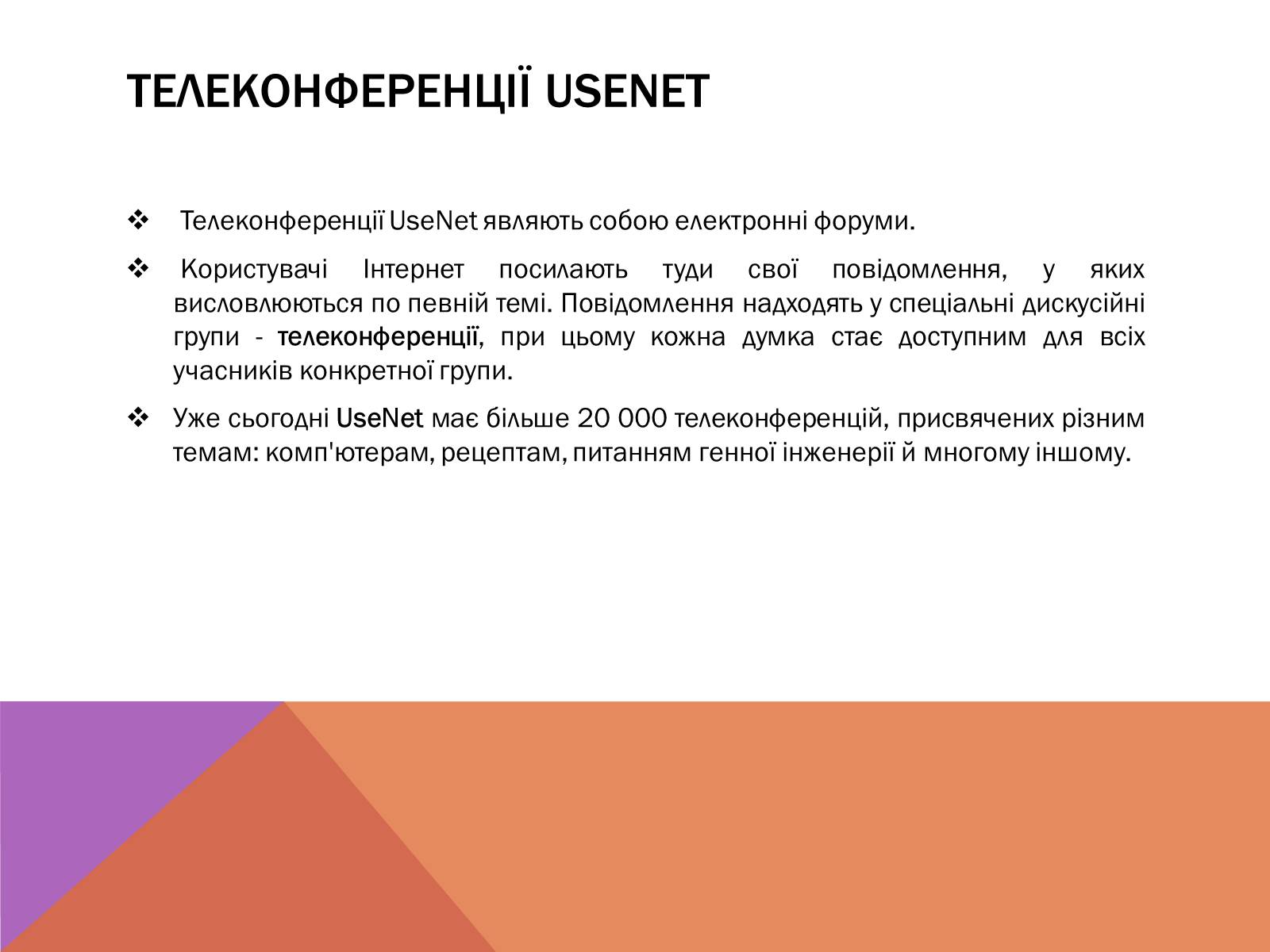 ТЕЛЕКОНФЕРЕНЦІЇ USENET

❖ Телеконференції UseNet являють собою електронні форуми.

❖ Користувачі Інтернет посилають туди свої повідомлення, у яких висловлюються по певній темі. Повідомлення надходять у спеціальні дискусійні групи - телеконференції, при цьому кожна думка стає доступним для всіх учасників конкретної групи.

❖ Уже сьогодні UseNet має більше 20 000 телеконференцій, присвячених різним темам: комп'ютерам, рецептам, питанням генної інженерії й многому іншому.